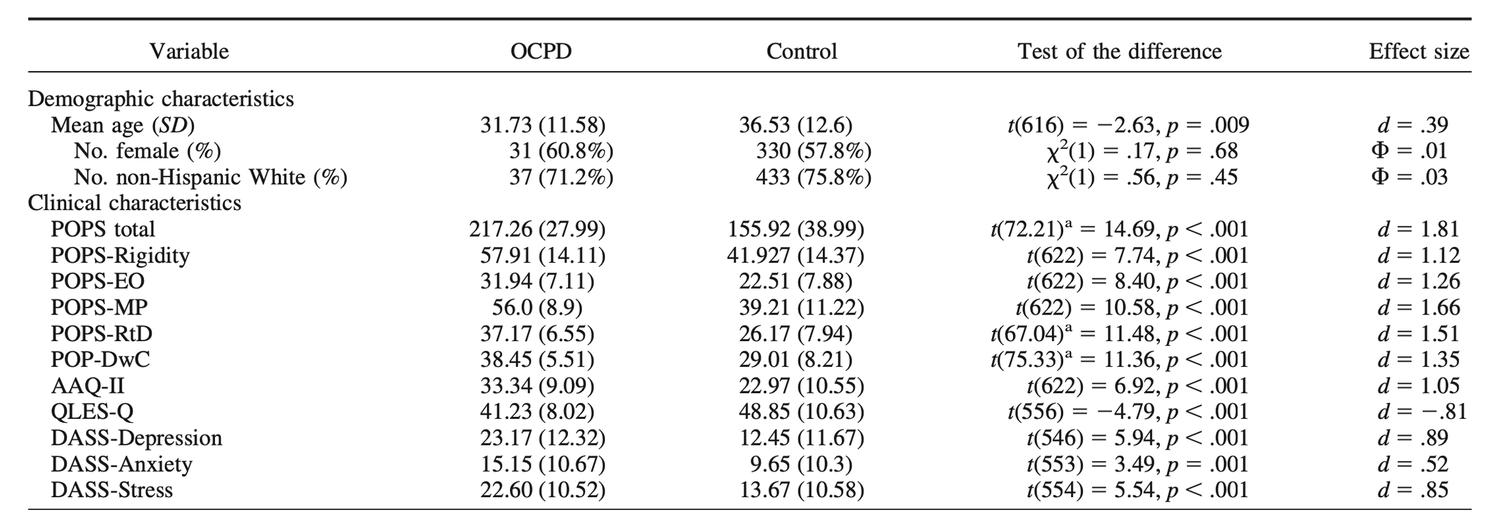 | Variable | OCPD | Control | Test of the difference | Effect size |
|---|---|---|---|---|
| Demographic characteristics | | | | |
| Mean age (*SD*) | 31.73 (11.58) | 36.53 (12.6) | $t(616) = -2.63, p = .009$ | $d = .39$ |
| No. female (%) | 31 (60.8%) | 330 (57.8%) | $\chi^2(1) = .17, p = .68$ | $\Phi = .01$ |
| No. non-Hispanic White (%) | 37 (71.2%) | 433 (75.8%) | $\chi^2(1) = .56, p = .45$ | $\Phi = .03$ |
| Clinical characteristics | | | | |
| POPS total | 217.26 (27.99) | 155.92 (38.99) | $t(72.21)^a = 14.69, p < .001$ | $d = 1.81$ |
| POPS-Rigidity | 57.91 (14.11) | 41.927 (14.37) | $t(622) = 7.74, p < .001$ | $d = 1.12$ |
| POPS-EO | 31.94 (7.11) | 22.51 (7.88) | $t(622) = 8.40, p < .001$ | $d = 1.26$ |
| POPS-MP | 56.0 (8.9) | 39.21 (11.22) | $t(622) = 10.58, p < .001$ | $d = 1.66$ |
| POPS-RtD | 37.17 (6.55) | 26.17 (7.94) | $t(67.04)^a = 11.48, p < .001$ | $d = 1.51$ |
| POP-DwC | 38.45 (5.51) | 29.01 (8.21) | $t(75.33)^a = 11.36, p < .001$ | $d = 1.35$ |
| AAQ-II | 33.34 (9.09) | 22.97 (10.55) | $t(622) = 6.92, p < .001$ | $d = 1.05$ |
| QLES-Q | 41.23 (8.02) | 48.85 (10.63) | $t(556) = -4.79, p < .001$ | $d = -.81$ |
| DASS-Depression | 23.17 (12.32) | 12.45 (11.67) | $t(546) = 5.94, p < .001$ | $d = .89$ |
| DASS-Anxiety | 15.15 (10.67) | 9.65 (10.3) | $t(553) = 3.49, p = .001$ | $d = .52$ |
| DASS-Stress | 22.60 (10.52) | 13.67 (10.58) | $t(554) = 5.54, p < .001$ | $d = .85$ |